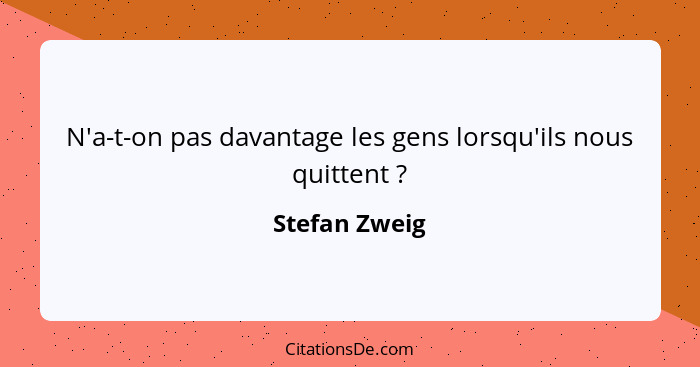 N'a-t-on pas davantage les gens lorsqu'ils nous quittent ?

Stefan Zweig

CitationsDe.com